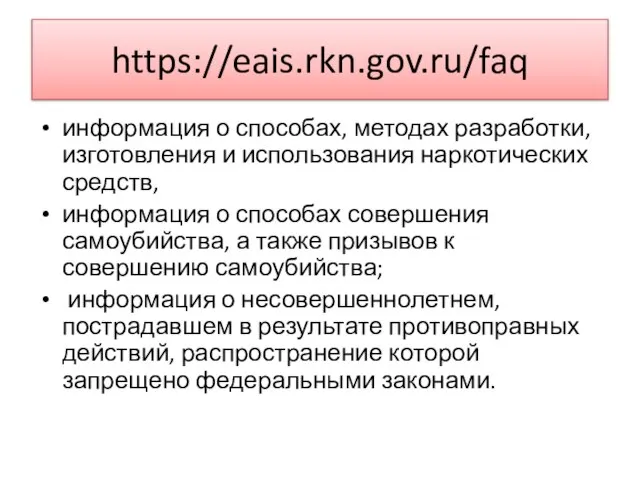 https://eais.rkn.gov.ru/faq

• информация о способах, методах разработки, изготовления и использования наркотических средств,
• информация о способах совершения самоубийства, а также призывов к совершению самоубийства;
• информация о несовершеннолетнем, пострадавшем в результате противоправных действий, распространение которой запрещено федеральными законами.